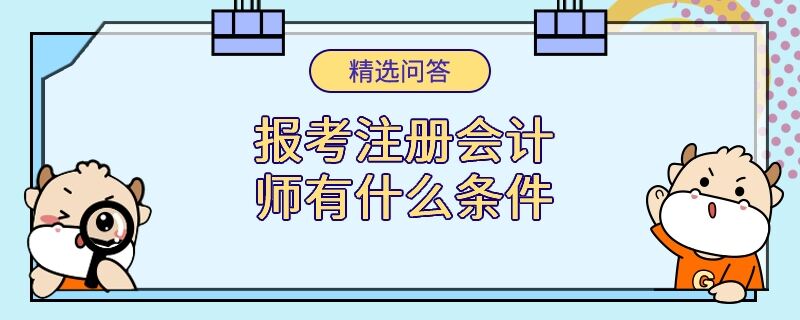 精选问答

报考注册会计师有什么条件

G